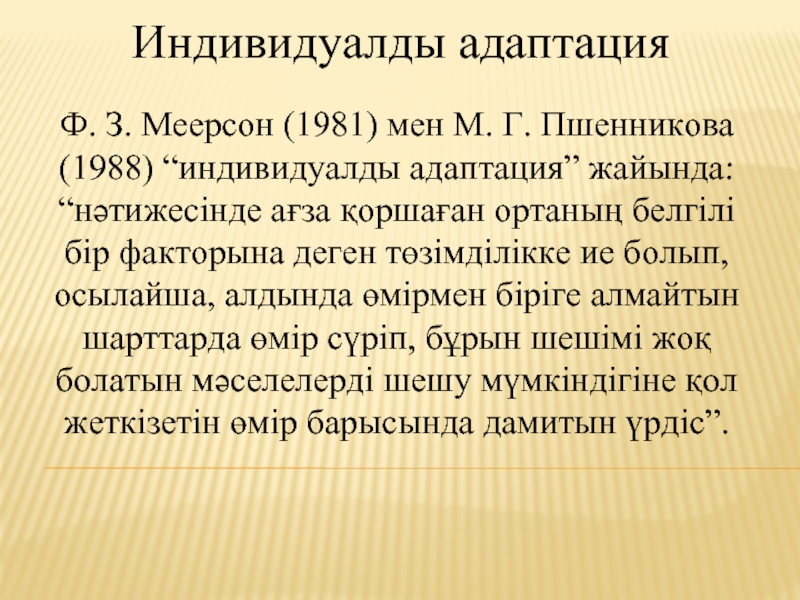 Индивидуалды адаптация

Ф. З. Меерсон (1981) мен М. Г. Пшенникова (1988) “индивидуалды адаптация” жайында: “нәтижесінде ағза қоршаған ортаның белгілі бір факторына деген төзімділікке ие болып, осылайша, алдында өмірмен біріге алмайтын шарттарда өмір сүріп, бұрын шешімі жоқ болатын мәселелерді шешу мүмкіндігіне қол жеткізетін өмір барысында дамитын үрдіс”.